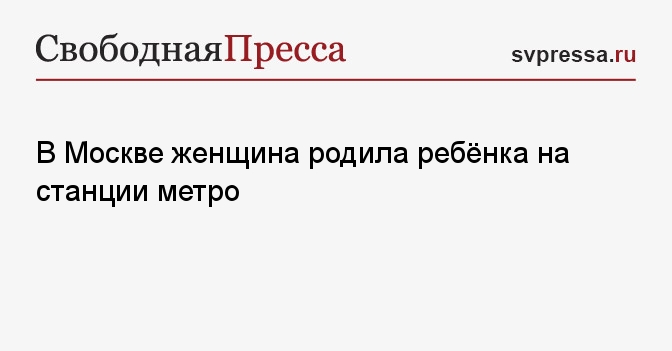 СвободнаяПресса

svpressa.ru

В Москве женщина родила ребёнка на станции метро